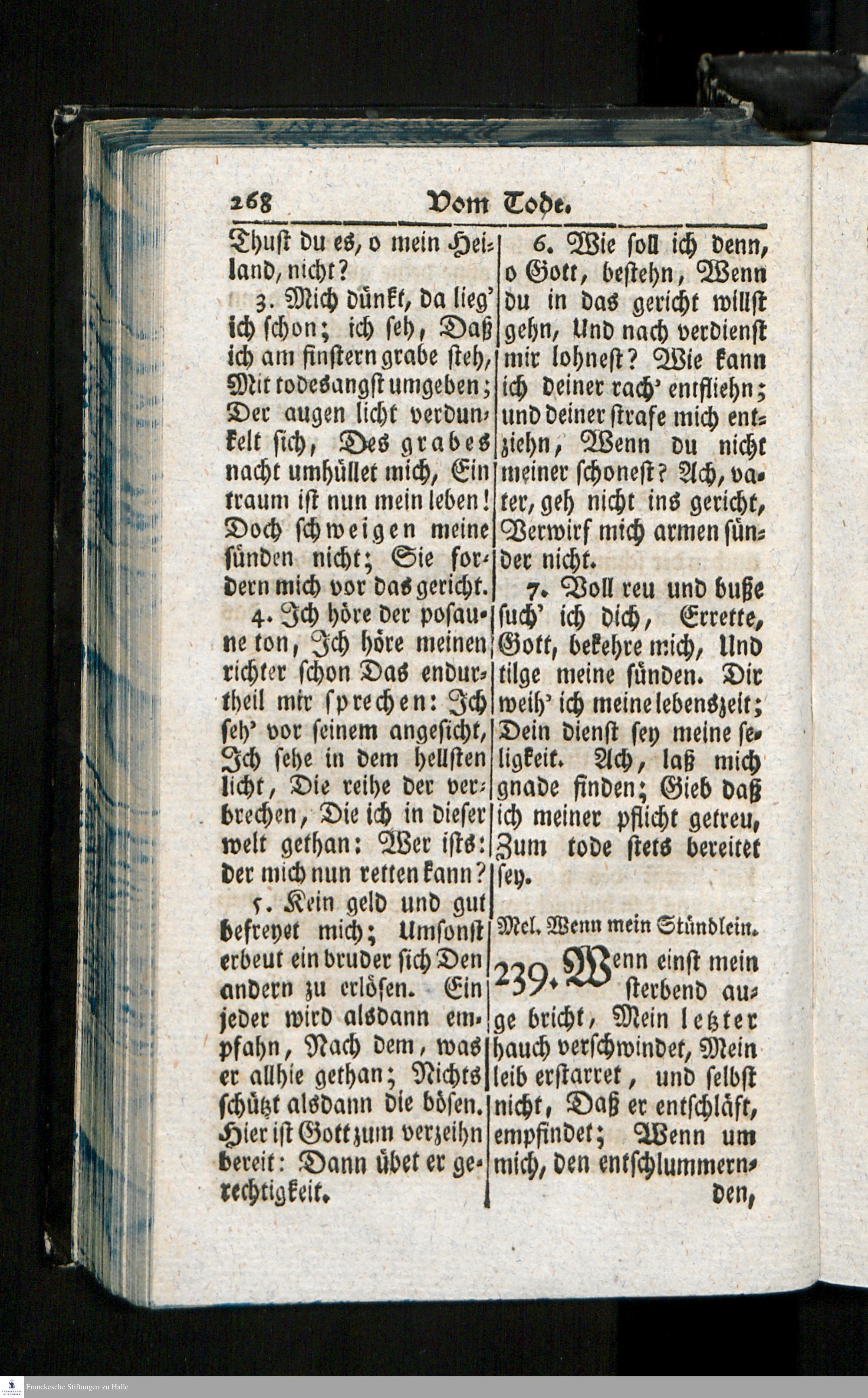 268 Vom Tode.

Thust du es, o mein Heiland, nicht?

3. Mich dünkt, da lieg' ich schon; ich seh, Daß ich am finstern grabe steh, Mit todesangst umgeben; Der augen licht verdunkelt sich, Des grabes nacht umhüllet mich, Ein traum ist nun mein leben! Doch schweigen meine sünden nicht; Sie fordern mich vor das gericht.

4. Ich höre der posaune ton, Ich höre meinen richter schon Das endurtheil mir sprechen: Ich seh' vor seinem angesicht, Ich sehe in dem hellsten licht, Die reihe der verbrechen, Die ich in dieser welt gethan: Wer ists: der mich nun retten kann?

5. Kein geld und gut befreyet mich; Umsonst erbeut ein bruder sich Den andern zu erlösen. Ein jeder wird alsdann empfahn, Nach dem, was er allhie gethan; Nichts schützt alsdann die bösen. Hier ist Gott zum verzeihn bereit: Dann übet er gerechtigkeit.

6. Wie soll ich denn, o Gott, bestehn, Wenn du in das gericht willst gehn, Und nach verdienst mir lohnest? Wie kann ich deiner rach' entfliehn; und deiner strafe mich entziehn, Wenn du nicht meiner schonest? Ach, vater, geh nicht ins gericht, Verwirf mich armen sünder nicht.

7. Voll reu und buße such' ich dich, Errette, Gott, bekehre mich, Und tilge meine sünden. Dir weih' ich meine lebenszeit; Dein dienst sey meine seligkeit. Ach, laß mich gnade finden; Gieb daß ich meiner pflicht getreu, Zum tode stets bereitet sey.

Mel. Wenn mein Stündlein.

239. Wenn einst mein sterbend auge bricht, Mein letzter hauch verschwindet, Mein leib erstarret, und selbst nicht, Daß er entschläft, empfindet; Wenn um mich, den entschlummernden,

Franckesche Stiftungen zu Halle